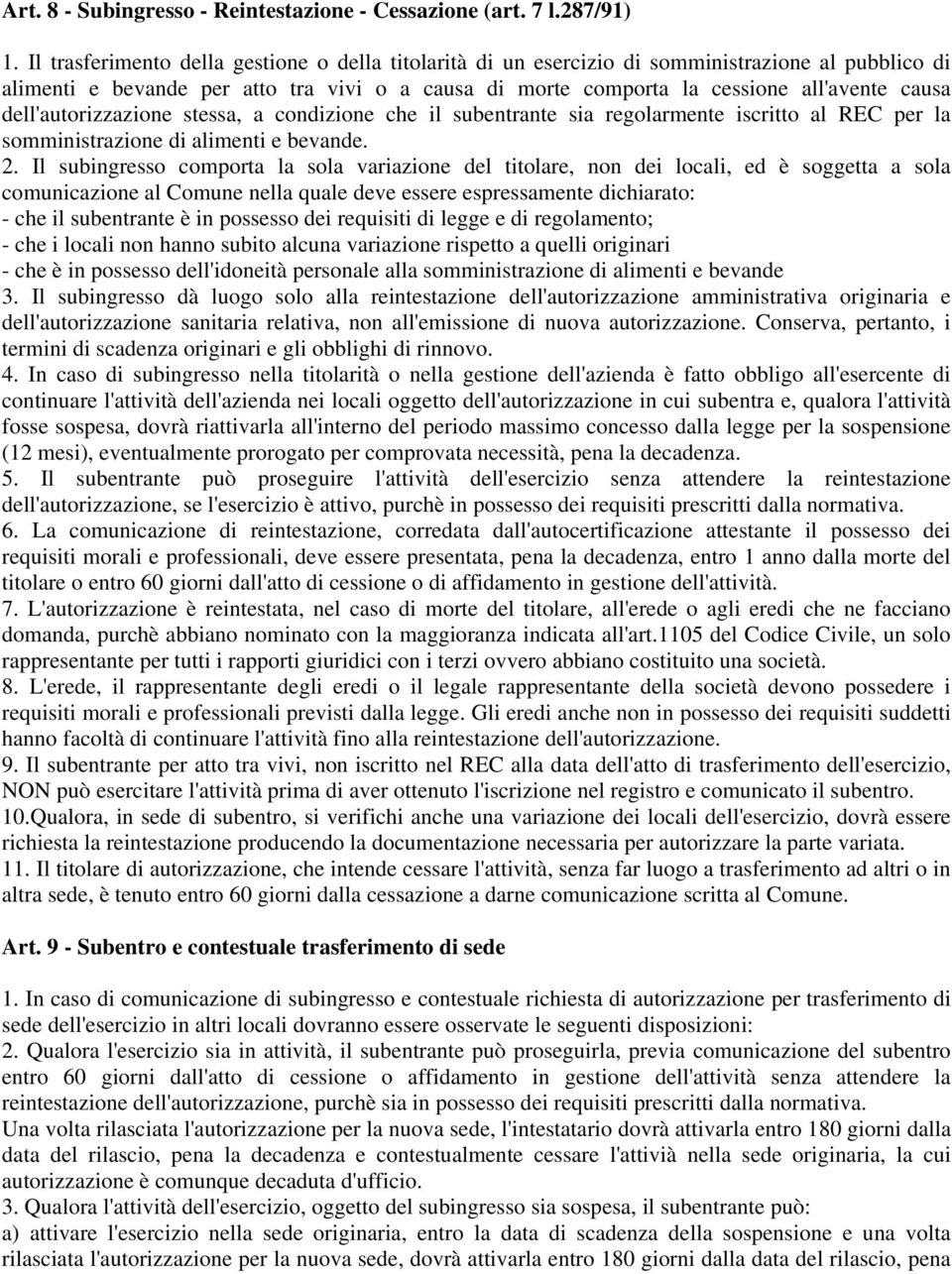 Art. 8 - Subingresso - Reintestazione - Cessazione (art. 7 l.287/91)

1. Il trasferimento della gestione o della titolarità di un esercizio di somministrazione al pubblico di alimenti e bevande per atto tra vivi o a causa di morte comporta la cessione all'avente causa dell'autorizzazione stessa, a condizione che il subentrante sia regolarmente iscritto al REC per la somministrazione di alimenti e bevande.
2. Il subingresso comporta la sola variazione del titolare, non dei locali, ed è soggetta a sola comunicazione al Comune nella quale deve essere espressamente dichiarato:
- che il subentrante è in possesso dei requisiti di legge e di regolamento;
- che i locali non hanno subito alcuna variazione rispetto a quelli originari
- che è in possesso dell'idoneità personale alla somministrazione di alimenti e bevande
3. Il subingresso dà luogo solo alla reintestazione dell'autorizzazione amministrativa originaria e dell'autorizzazione sanitaria relativa, non all'emissione di nuova autorizzazione. Conserva, pertanto, i termini di scadenza originari e gli obblighi di rinnovo.
4. In caso di subingresso nella titolarità o nella gestione dell'azienda è fatto obbligo all'esercente di continuare l'attività dell'azienda nei locali oggetto dell'autorizzazione in cui subentra e, qualora l'attività fosse sospesa, dovrà riattivarla all'interno del periodo massimo concesso dalla legge per la sospensione (12 mesi), eventualmente prorogato per comprovata necessità, pena la decadenza.
5. Il subentrante può proseguire l'attività dell'esercizio senza attendere la reintestazione dell'autorizzazione, se l'esercizio è attivo, purchè in possesso dei requisiti prescritti dalla normativa.
6. La comunicazione di reintestazione, corredata dall'autocertificazione attestante il possesso dei requisiti morali e professionali, deve essere presentata, pena la decadenza, entro 1 anno dalla morte del titolare o entro 60 giorni dall'atto di cessione o di affidamento in gestione dell'attività.
7. L'autorizzazione è reintestata, nel caso di morte del titolare, all'erede o agli eredi che ne facciano domanda, purchè abbiano nominato con la maggioranza indicata all'art.1105 del Codice Civile, un solo rappresentante per tutti i rapporti giuridici con i terzi ovvero abbiano costituito una società.
8. L'erede, il rappresentante degli eredi o il legale rappresentante della società devono possedere i requisiti morali e professionali previsti dalla legge. Gli eredi anche non in possesso dei requisiti suddetti hanno facoltà di continuare l'attività fino alla reintestazione dell'autorizzazione.
9. Il subentrante per atto tra vivi, non iscritto nel REC alla data dell'atto di trasferimento dell'esercizio, NON può esercitare l'attività prima di aver ottenuto l'iscrizione nel registro e comunicato il subentro.
10.Qualora, in sede di subentro, si verifichi anche una variazione dei locali dell'esercizio, dovrà essere richiesta la reintestazione producendo la documentazione necessaria per autorizzare la parte variata.
11. Il titolare di autorizzazione, che intende cessare l'attività, senza far luogo a trasferimento ad altri o in altra sede, è tenuto entro 60 giorni dalla cessazione a darne comunicazione scritta al Comune.

Art. 9 - Subentro e contestuale trasferimento di sede

1. In caso di comunicazione di subingresso e contestuale richiesta di autorizzazione per trasferimento di sede dell'esercizio in altri locali dovranno essere osservate le seguenti disposizioni:
2. Qualora l'esercizio sia in attività, il subentrante può proseguirla, previa comunicazione del subentro entro 60 giorni dall'atto di cessione o affidamento in gestione dell'attività senza attendere la reintestazione dell'autorizzazione, purchè sia in possesso dei requisiti prescritti dalla normativa.
Una volta rilasciata l'autorizzazione per la nuova sede, l'intestatario dovrà attivarla entro 180 giorni dalla data del rilascio, pena la decadenza e contestualmente cessare l'attivià nella sede originaria, la cui autorizzazione è comunque decaduta d'ufficio.
3. Qualora l'attività dell'esercizio, oggetto del subingresso sia sospesa, il subentrante può:
a) attivare l'esercizio nella sede originaria, entro la data di scadenza della sospensione e una volta rilasciata l'autorizzazione per la nuova sede, dovrà attivarla entro 180 giorni dalla data del rilascio, pena